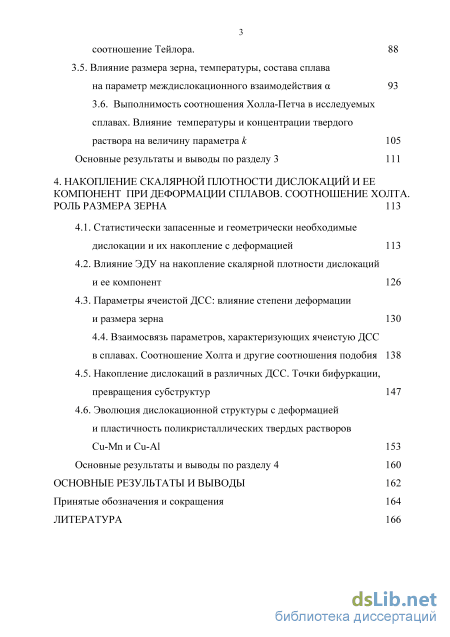 3

соотношение Тейлора. 88

3.5. Влияние размера зерна, температуры, состава сплава на параметр междислокационного взаимодействия α 93

3.6. Выполнимость соотношения Холла-Петча в исследуемых сплавах. Влияние температуры и концентрации твердого раствора на величину параметра $k$ 105

Основные результаты и выводы по разделу 3 111

4. НАКОПЛЕНИЕ СКАЛЯРНОЙ ПЛОТНОСТИ ДИСЛОКАЦИЙ И ЕЕ КОМПОНЕНТ ПРИ ДЕФОРМАЦИИ СПЛАВОВ. СООТНОШЕНИЕ ХОЛТА. РОЛЬ РАЗМЕРА ЗЕРНА 113

4.1. Статистически запасенные и геометрически необходимые дислокации и их накопление с деформацией 113

4.2. Влияние ЭДУ на накопление скалярной плотности дислокаций и ее компонент 126

4.3. Параметры ячеистой ДСС: влияние степени деформации и размера зерна 130

4.4. Взаимосвязь параметров, характеризующих ячеистую ДСС в сплавах. Соотношение Холта и другие соотношения подобия 138

4.5. Накопление дислокаций в различных ДСС. Точки бифуркации, превращения субструктур 147

4.6. Эволюция дислокационной структуры с деформацией и пластичность поликристаллических твердых растворов Cu-Mn и Cu-Al 153

Основные результаты и выводы по разделу 4 160

ОСНОВНЫЕ РЕЗУЛЬТАТЫ И ВЫВОДЫ 162

Принятые обозначения и сокращения 164

ЛИТЕРАТУРА 166

dsLib.net
библиотека диссертаций